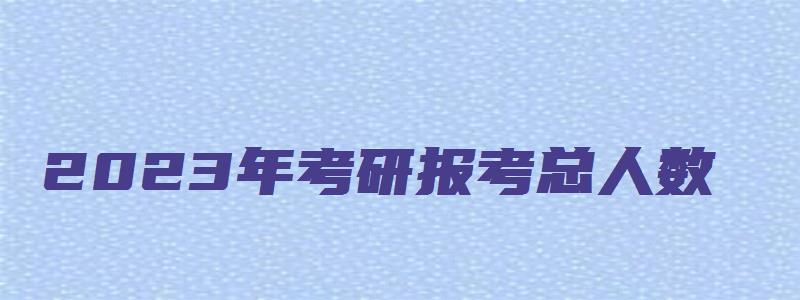 2023年考研报考总人数